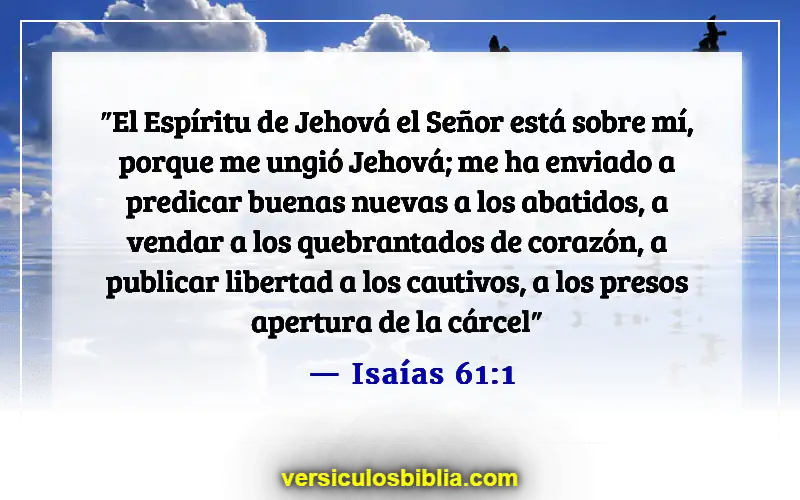 "El Espíritu de Jehová el Señor está sobre mí, porque me ungió Jehová; me ha enviado a predicar buenas nuevas a los abatidos, a vendar a los quebrantados de corazón, a publicar libertad a los cautivos, a los presos apertura de la cárcel"

— Isaías 61:1

versiculosbiblia.com